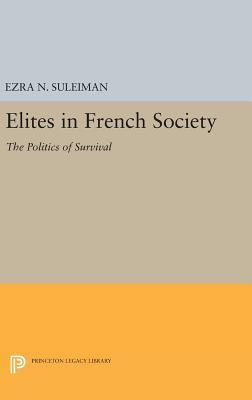 EZRA N. SULEIMAN

Elites in French Society

The Politics of Survival

PRINCETON LEGACY LIBRARY